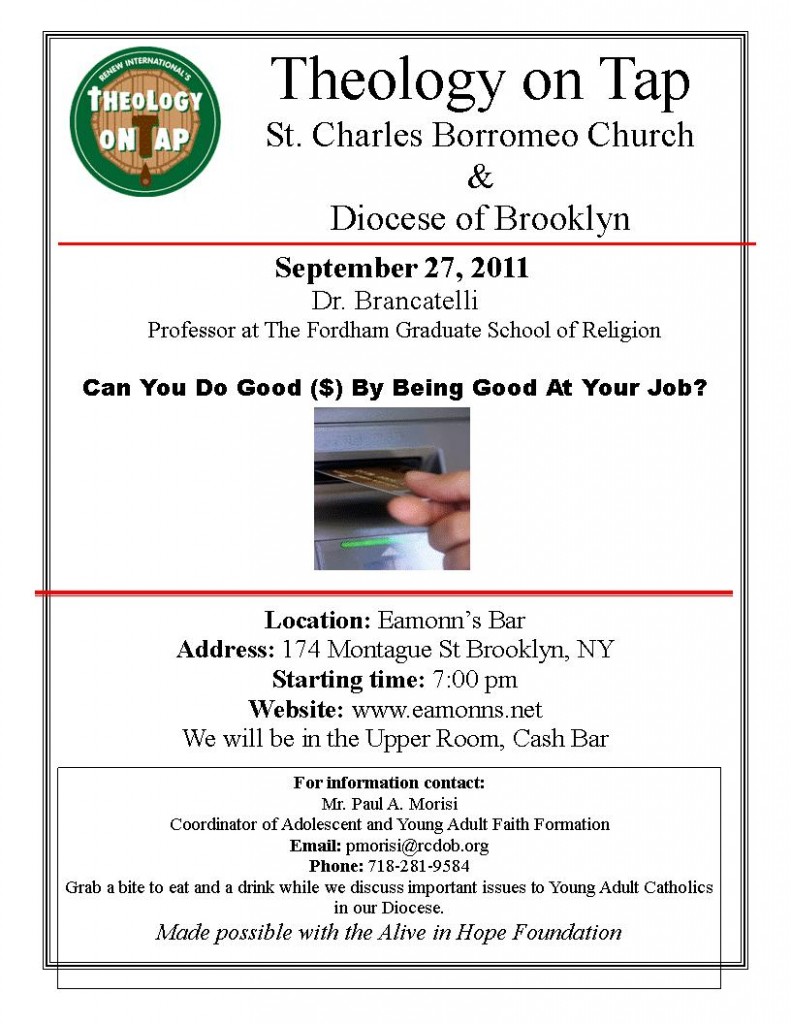 RENEW INTERNATIONAL'S
THEOLOGY ON TAP

Theology on Tap
St. Charles Borromeo Church
&
Diocese of Brooklyn

September 27, 2011
Dr. Brancatelli
Professor at The Fordham Graduate School of Religion

Can You Do Good ($) By Being Good At Your Job?

Location: Eamonn's Bar
Address: 174 Montague St Brooklyn, NY
Starting time: 7:00 pm
Website: www.eamonns.net
We will be in the Upper Room, Cash Bar

For information contact:
Mr. Paul A. Morisi
Coordinator of Adolescent and Young Adult Faith Formation
Email: pmorisi@rcdob.org
Phone: 718-281-9584
Grab a bite to eat and a drink while we discuss important issues to Young Adult Catholics in our Diocese.
Made possible with the Alive in Hope Foundation